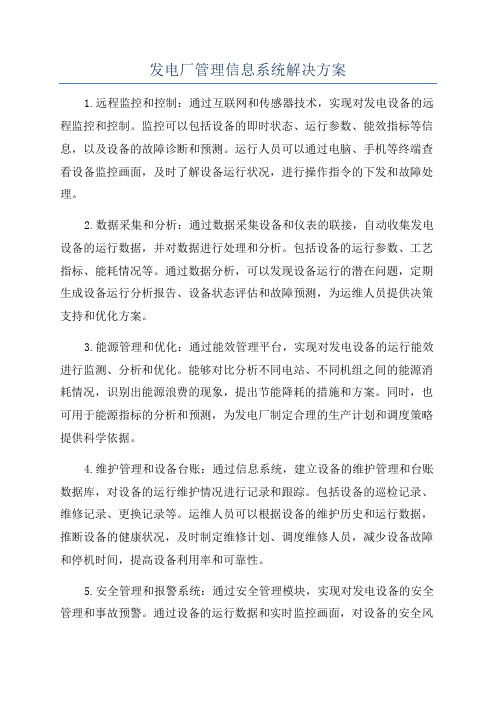 发电厂管理信息系统解决方案

1.远程监控和控制：通过互联网和传感器技术，实现对发电设备的远程监控和控制。监控可以包括设备的即时状态、运行参数、能效指标等信息，以及设备的故障诊断和预测。运行人员可以通过电脑、手机等终端查看设备监控画面，及时了解设备运行状况，进行操作指令的下发和故障处理。

2.数据采集和分析：通过数据采集设备和仪表的联接，自动收集发电设备的运行数据，并对数据进行处理和分析。包括设备的运行参数、工艺指标、能耗情况等。通过数据分析，可以发现设备运行的潜在问题，定期生成设备运行分析报告、设备状态评估和故障预测，为运维人员提供决策支持和优化方案。

3.能源管理和优化：通过能效管理平台，实现对发电设备的运行能效进行监测、分析和优化。能够对比分析不同电站、不同机组之间的能源消耗情况，识别出能源浪费的现象，提出节能降耗的措施和方案。同时，也可用于能源指标的分析和预测，为发电厂制定合理的生产计划和调度策略提供科学依据。

4.维护管理和设备台账：通过信息系统，建立设备的维护管理和台账数据库，对设备的运行维护情况进行记录和跟踪。包括设备的巡检记录、维修记录、更换记录等。运维人员可以根据设备的维护历史和运行数据，推断设备的健康状况，及时制定维修计划、调度维修人员，减少设备故障和停机时间，提高设备利用率和可靠性。

5.安全管理和报警系统：通过安全管理模块，实现对发电设备的安全管理和事故预警。通过设备的运行数据和实时监控画面，对设备的安全风